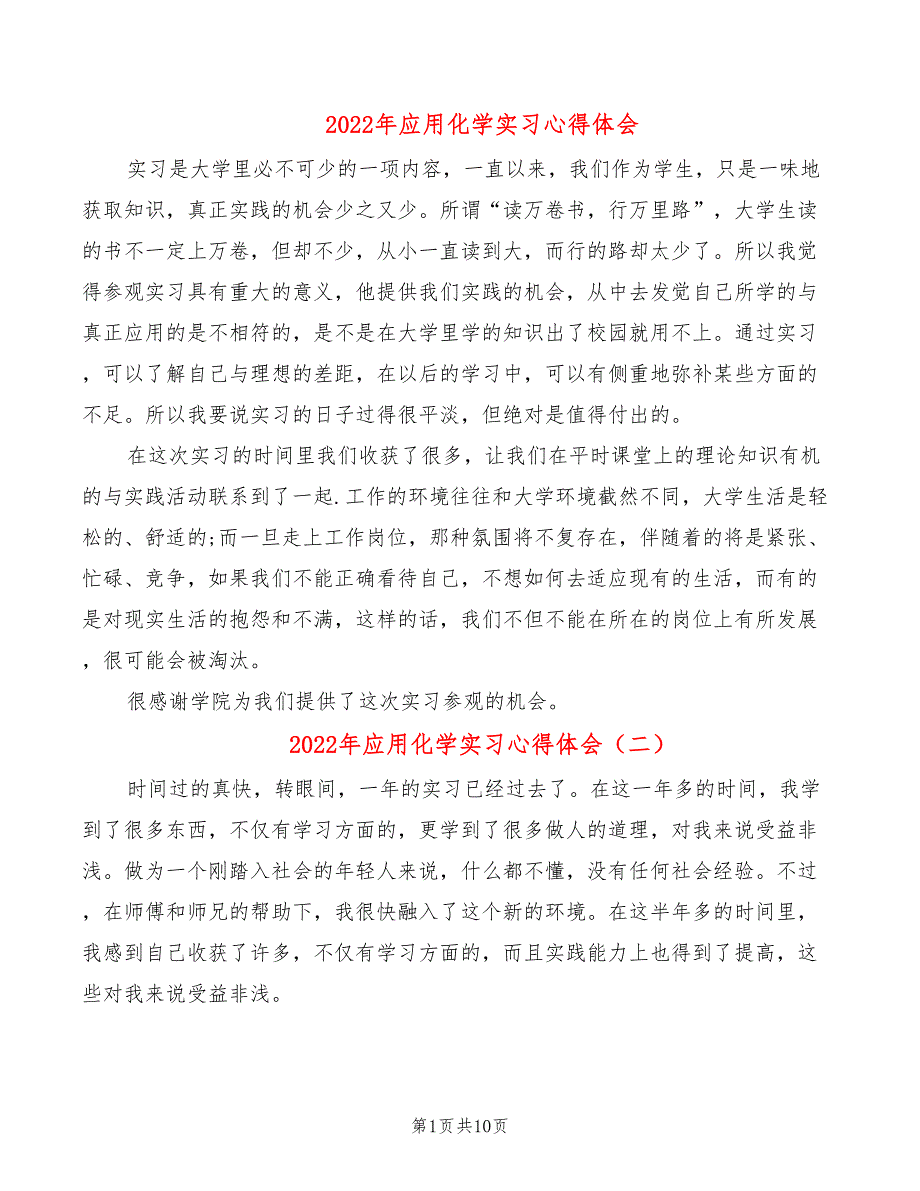 2022年应用化学实习心得体会

实习是大学里必不可少的一项内容，一直以来，我们作为学生，只是一味地获取知识，真正实践的机会少之又少。所谓“读万卷书，行万里路”，大学生读的书不一定上万卷，但却不少，从小一直读到大，而行的路却太少了。所以我觉得参观实习具有重大的意义，他提供我们实践的机会，从中去发觉自己所学的与真正应用的是不相符的，是不是在大学里学的知识出了校园就用不上。通过实习，可以了解自己与理想的差距，在以后的学习中，可以有侧重地弥补某些方面的不足。所以我要说实习的日子过得很平淡，但绝对是值得付出的。

在这次实习的时间里我们收获了很多，让我们在平时课堂上的理论知识有机的与实践活动联系到了一起.工作的环境往往和大学环境截然不同，大学生活是轻松的、舒适的;而一旦走上工作岗位，那种氛围将不复存在，伴随着的将是紧张、忙碌、竞争，如果我们不能正确看待自己，不想如何去适应现有的生活，而有的是对现实生活的抱怨和不满，这样的话，我们不但不能在所在的岗位上有所发展，很可能会被淘汰。

很感谢学院为我们提供了这次实习参观的机会。

2022年应用化学实习心得体会（二）

时间过的真快，转眼间，一年的实习已经过去了。在这一年多的时间，我学到了很多东西，不仅有学习方面的，更学到了很多做人的道理，对我来说受益非浅。做为一个刚踏入社会的年轻人来说，什么都不懂，没有任何社会经验。不过，在师傅和师兄的帮助下，我很快融入了这个新的环境。在这半年多的时间里，我感到自己收获了许多，不仅有学习方面的，而且实践能力上也得到了提高，这些对我来说受益非浅。

第1页共10页